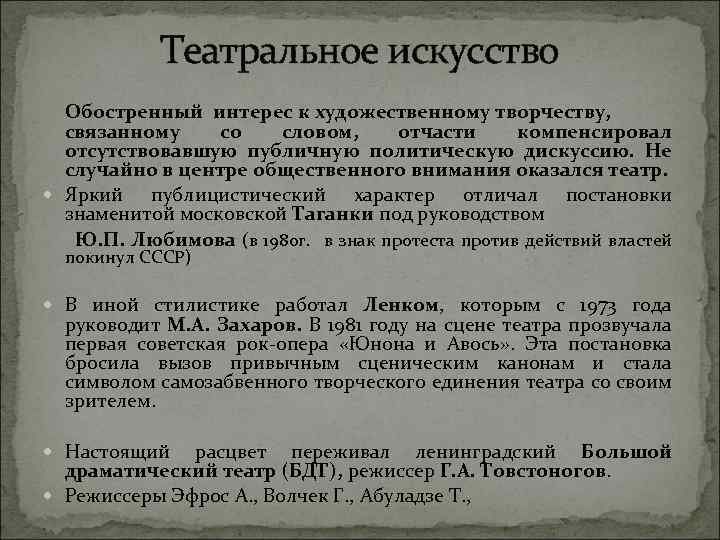 Театральное искусство

Обостренный интерес к художественному творчеству, связанному со словом, отчасти компенсировал отсутствовавшую публичную политическую дискуссию. Не случайно в центре общественного внимания оказался театр.

Яркий публицистический характер отличал постановки знаменитой московской Таганки под руководством

Ю.П. Любимова (в 1980г. в знак протеста против действий властей покинул СССР)

В иной стилистике работал Ленком, которым с 1973 года руководит М.А. Захаров. В 1981 году на сцене театра прозвучала первая советская рок-опера «Юнона и Авось». Эта постановка бросила вызов привычным сценическим канонам и стала символом самозабвенного творческого единения театра со своим зрителем.

Настоящий расцвет переживал ленинградский Большой драматический театр (БДТ), режиссер Г.А. Товстоногов.

Режиссеры Эфрос А., Волчек Г., Абуладзе Т.,